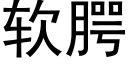 软腭